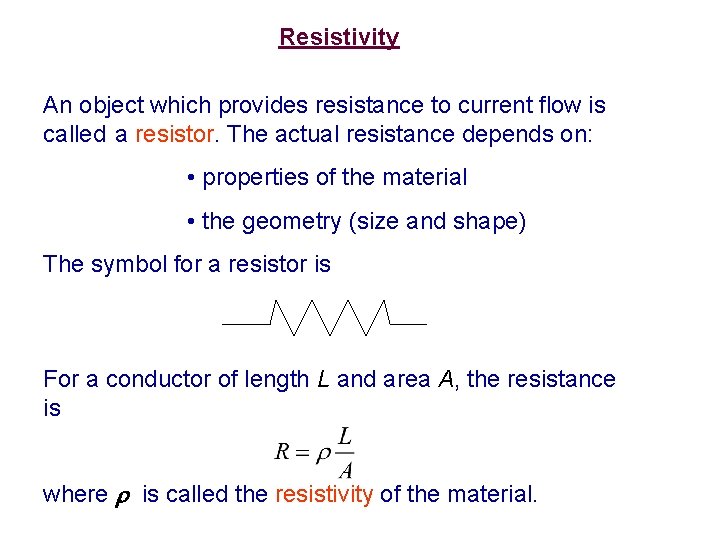 Resistivity

An object which provides resistance to current flow is called a resistor. The actual resistance depends on:

• properties of the material

• the geometry (size and shape)

The symbol for a resistor is

For a conductor of length L and area A, the resistance is

$R = \rho \frac{L}{A}$

where $\rho$ is called the resistivity of the material.